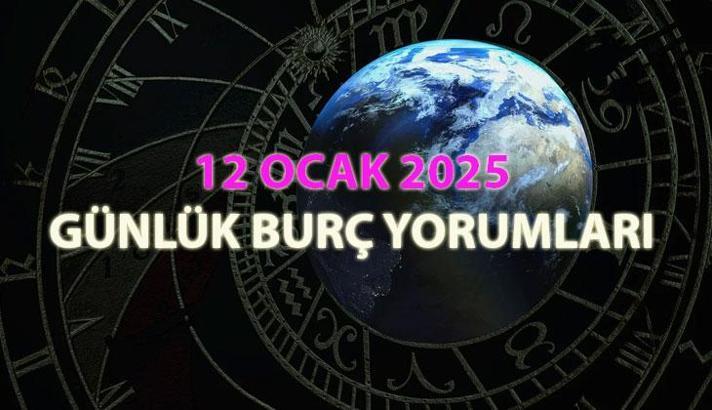 12 OCAK 2025
GÜNLÜK BURÇ YORUMLARI